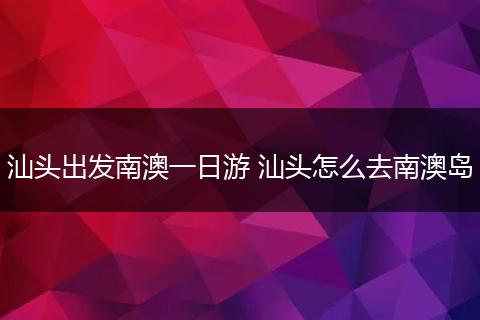 汕头出发南澳一日游 汕头怎么去南澳岛